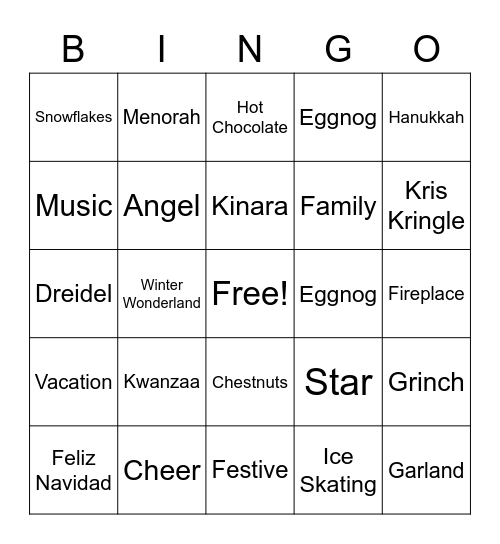 | B | I | N | G | O |
|---|---|---|---|---|
| Snowflakes | Menorah | Hot Chocolate | Eggnog | Hanukkah |
| Music | Angel | Kinara | Family | Kris Kringle |
| Dreidel | Winter Wonderland | Free! | Eggnog | Fireplace |
| Vacation | Kwanzaa | Chestnuts | Star | Grinch |
| Feliz Navidad | Cheer | Festive | Ice Skating | Garland |